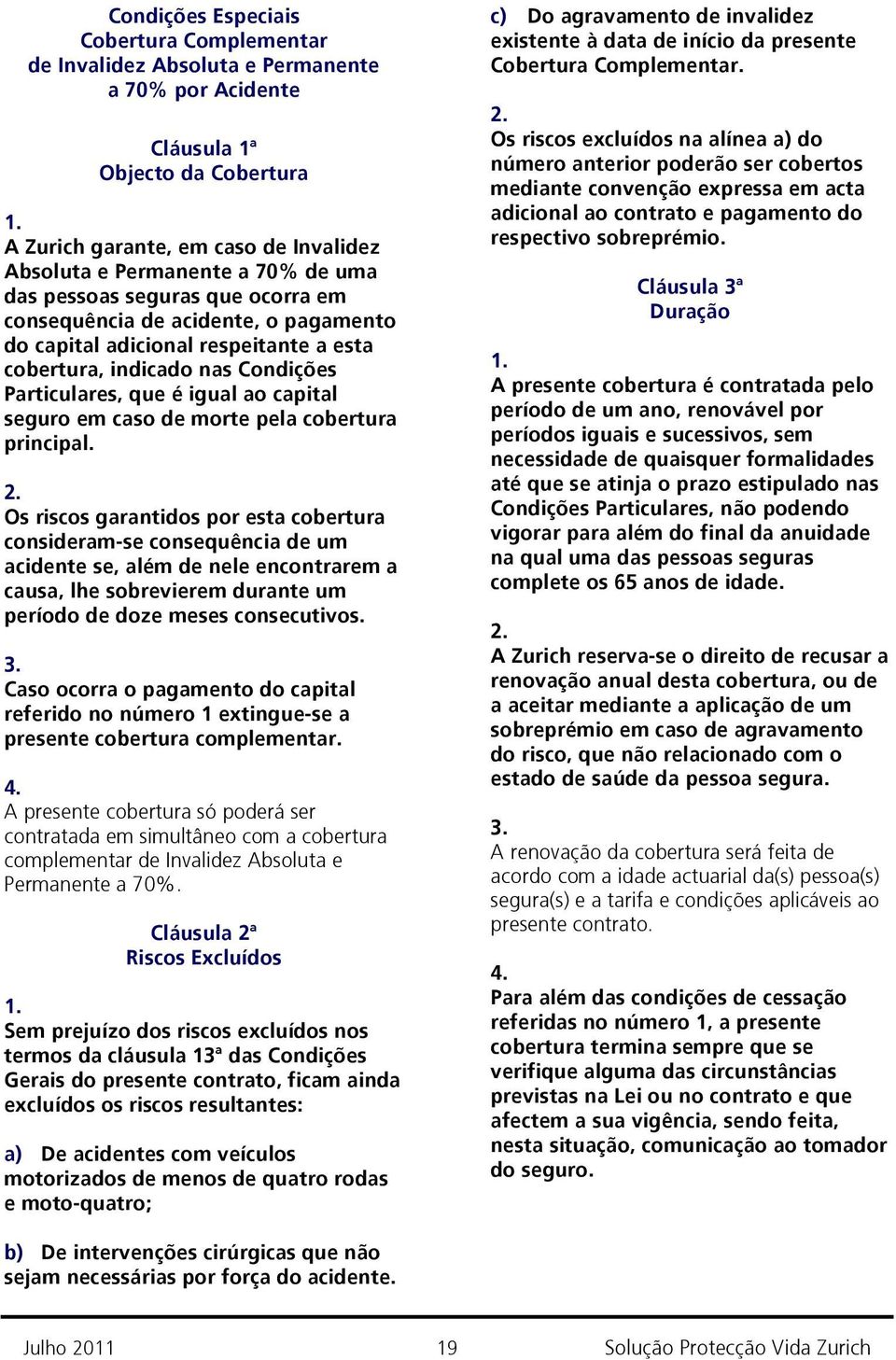 Condições Especiais
Cobertura Complementar
de Invalidez Absoluta e Permanente
a 70% por Acidente

Cláusula 1ª
Objecto da Cobertura

1.
A Zurich garante, em caso de Invalidez Absoluta e Permanente a 70% de uma das pessoas seguras que ocorra em consequência de acidente, o pagamento do capital adicional respeitante a esta cobertura, indicado nas Condições Particulares, que é igual ao capital seguro em caso de morte pela cobertura principal.

2.
Os riscos garantidos por esta cobertura consideram-se consequência de um acidente se, além de nele encontrarem a causa, lhe sobrevierem durante um período de doze meses consecutivos.

3.
Caso ocorra o pagamento do capital referido no número 1 extingue-se a presente cobertura complementar.

4.
A presente cobertura só poderá ser contratada em simultâneo com a cobertura complementar de Invalidez Absoluta e Permanente a 70%.

Cláusula 2ª
Riscos Excluídos

1.
Sem prejuízo dos riscos excluídos nos termos da cláusula 13ª das Condições Gerais do presente contrato, ficam ainda excluídos os riscos resultantes:

a) De acidentes com veículos motorizados de menos de quatro rodas e moto-quatro;

b) De intervenções cirúrgicas que não sejam necessárias por força do acidente.

c) Do agravamento de invalidez existente à data de início da presente Cobertura Complementar.

2.
Os riscos excluídos na alínea a) do número anterior poderão ser cobertos mediante convenção expressa em acta adicional ao contrato e pagamento do respectivo sobreprémio.

Cláusula 3ª
Duração

1.
A presente cobertura é contratada pelo período de um ano, renovável por períodos iguais e sucessivos, sem necessidade de quaisquer formalidades até que se atinja o prazo estipulado nas Condições Particulares, não podendo vigorar para além do final da anuidade na qual uma das pessoas seguras complete os 65 anos de idade.

2.
A Zurich reserva-se o direito de recusar a renovação anual desta cobertura, ou de a aceitar mediante a aplicação de um sobreprémio em caso de agravamento do risco, que não relacionado com o estado de saúde da pessoa segura.

3.
A renovação da cobertura será feita de acordo com a idade actuarial da(s) pessoa(s) segura(s) e a tarifa e condições aplicáveis ao presente contrato.

4.
Para além das condições de cessação referidas no número 1, a presente cobertura termina sempre que se verifique alguma das circunstâncias previstas na Lei ou no contrato e que afectem a sua vigência, sendo feita, nesta situação, comunicação ao tomador do seguro.

Julho 2011 19 Solução Protecção Vida Zurich